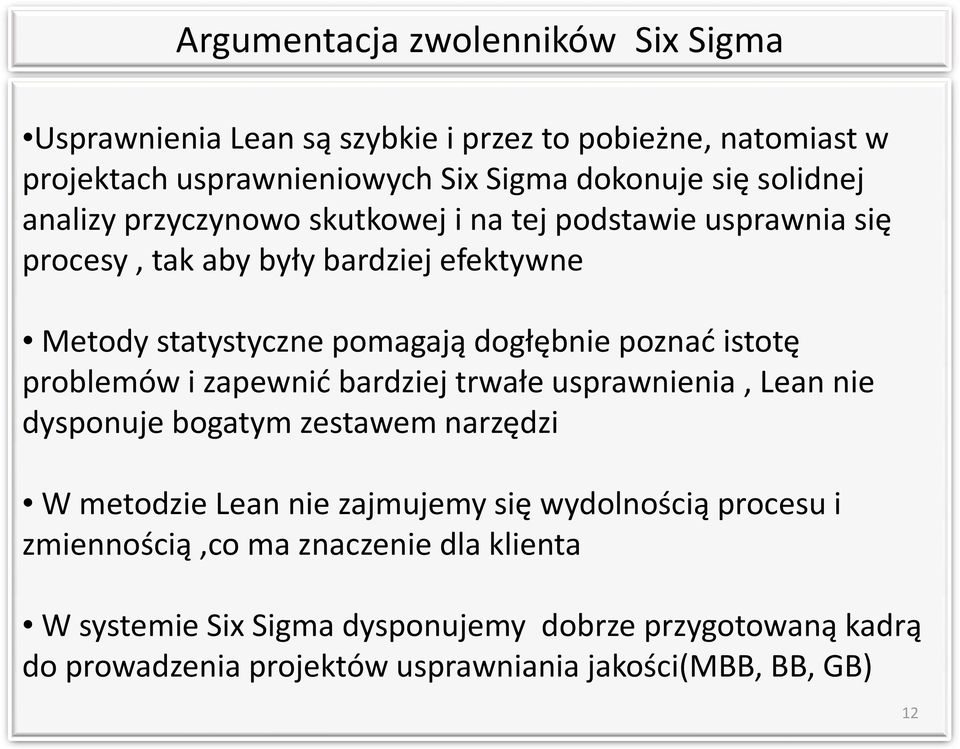 Argumentacja zwolenników Six Sigma

•Usprawnienia Lean są szybkie i przez to pobieżne, natomiast w projektach usprawnieniowych Six Sigma dokonuje się solidnej analizy przyczynowo skutkowej i na tej podstawie usprawnia się procesy , tak aby były bardziej efektywne

• Metody statystyczne pomagają dogłębnie poznać istotę problemów i zapewnić bardziej trwałe usprawnienia , Lean nie dysponuje bogatym zestawem narzędzi

• W metodzie Lean nie zajmujemy się wydolnością procesu i zmiennością ,co ma znaczenie dla klienta

• W systemie Six Sigma dysponujemy dobrze przygotowaną kadrą do prowadzenia projektów usprawniania jakości(MBB, BB, GB)

12